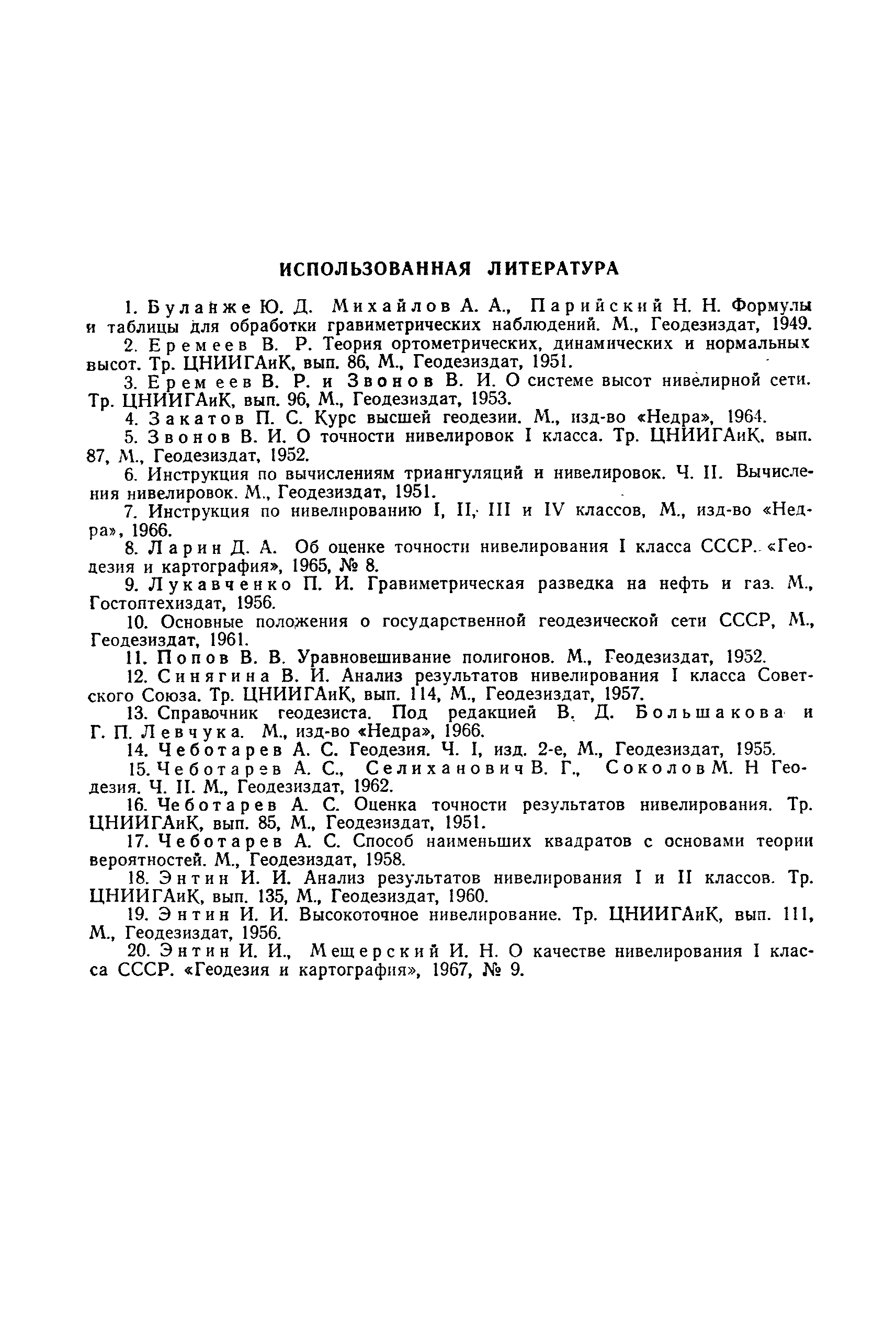 ИСПОЛЬЗОВАННАЯ ЛИТЕРАТУРА

1. Буланже Ю. Д. Михайлов А. А., Парийский Н. Н. Формулы и таблицы для обработки гравиметрических наблюдений. М., Геодезиздат, 1949.

2. Еремеев В. Р. Теория ортометрических, динамических и нормальных высот. Тр. ЦНИИГАиК, вып. 86, М., Геодезиздат, 1951.

3. Еремеев В. Р. и Звонов В. И. О системе высот нивелирной сети. Тр. ЦНИИГАиК, вып. 96, М., Геодезиздат, 1953.

4. Закатов П. С. Курс высшей геодезии. М., изд-во «Недра», 1964.

5. Звонов В. И. О точности нивелировок I класса. Тр. ЦНИИГАиК, вып. 87, М., Геодезиздат, 1952.

6. Инструкция по вычислениям триангуляций и нивелировок. Ч. II. Вычисления нивелировок. М., Геодезиздат, 1951.

7. Инструкция по нивелированию I, II, III и IV классов, М., изд-во «Недра», 1966.

8. Ларин Д. А. Об оценке точности нивелирования I класса СССР. «Геодезия и картография», 1965, № 8.

9. Лукавченко П. И. Гравиметрическая разведка на нефть и газ. М., Гостоптехиздат, 1956.

10. Основные положения о государственной геодезической сети СССР, М., Геодезиздат, 1961.

11. Попов В. В. Уравновешивание полигонов. М., Геодезиздат, 1952.

12. Синягина В. И. Анализ результатов нивелирования I класса Советского Союза. Тр. ЦНИИГАиК, вып. 114, М., Геодезиздат, 1957.

13. Справочник геодезиста. Под редакцией В. Д. Большакова и Г. П. Левчука. М., изд-во «Недра», 1966.

14. Чеботарев А. С. Геодезия. Ч. I, изд. 2-е, М., Геодезиздат, 1955.

15. Чеботарев А. С., Селиханович В. Г., Соколов М. Н Геодезия. Ч. II. М., Геодезиздат, 1962.

16. Чеботарев А. С. Оценка точности результатов нивелирования. Тр. ЦНИИГАиК, вып. 85, М., Геодезиздат, 1951.

17. Чеботарев А. С. Способ наименьших квадратов с основами теории вероятностей. М., Геодезиздат, 1958.

18. Энтин И. И. Анализ результатов нивелирования I и II классов. Тр. ЦНИИГАиК, вып. 135, М., Геодезиздат, 1960.

19. Энтин И. И. Высокоточное нивелирование. Тр. ЦНИИГАиК, вып. 111, М., Геодезиздат, 1956.

20. Энтин И. И., Мещерский И. Н. О качестве нивелирования I класса СССР. «Геодезия и картография», 1967, № 9.